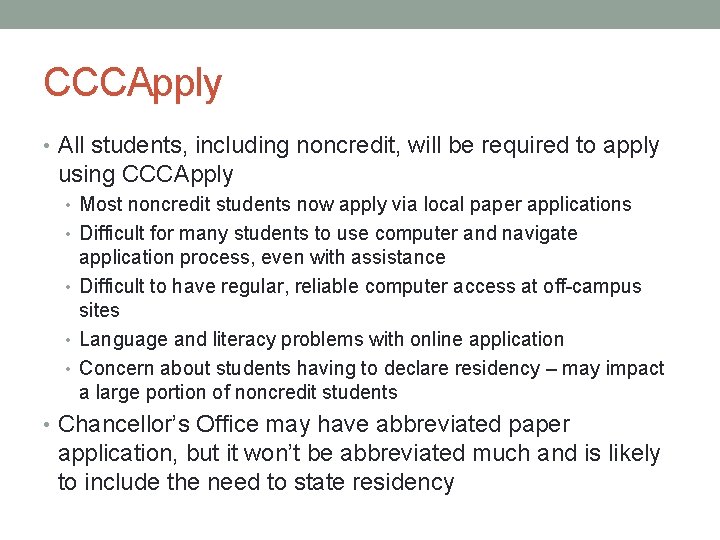 CCCApply

• All students, including noncredit, will be required to apply using CCCApply
  • Most noncredit students now apply via local paper applications
  • Difficult for many students to use computer and navigate application process, even with assistance
  • Difficult to have regular, reliable computer access at off-campus sites
  • Language and literacy problems with online application
  • Concern about students having to declare residency – may impact a large portion of noncredit students
• Chancellor's Office may have abbreviated paper application, but it won't be abbreviated much and is likely to include the need to state residency